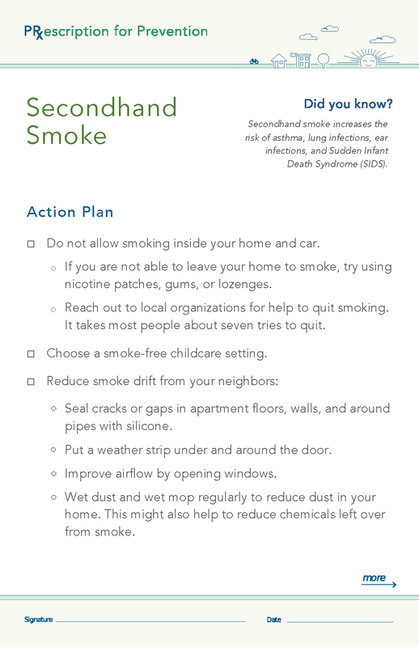 PRxescription for Prevention

Secondhand Smoke

Did you know?

Secondhand smoke increases the risk of asthma, lung infections, ear infections, and Sudden Infant Death Syndrome (SIDS).

Action Plan

☐ Do not allow smoking inside your home and car.

○ If you are not able to leave your home to smoke, try using nicotine patches, gums, or lozenges.

○ Reach out to local organizations for help to quit smoking. It takes most people about seven tries to quit.

☐ Choose a smoke-free childcare setting.

☐ Reduce smoke drift from your neighbors:

○ Seal cracks or gaps in apartment floors, walls, and around pipes with silicone.

○ Put a weather strip under and around the door.

○ Improve airflow by opening windows.

○ Wet dust and wet mop regularly to reduce dust in your home. This might also help to reduce chemicals left over from smoke.

more

Signature

Date